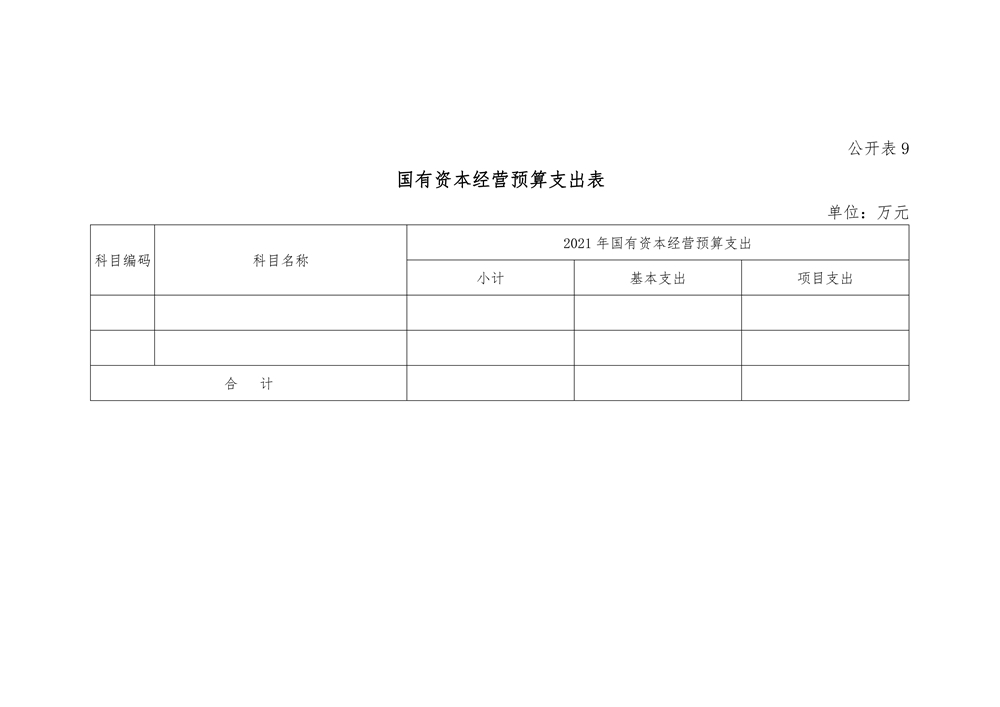 公开表 9

国有资本经营预算支出表

单位：万元

| 科目编码 | 科目名称 | 2021 年国有资本经营预算支出 | | |
|---|---|---|---|---|
| | | 小计 | 基本支出 | 项目支出 |
| | | | | |
| | | | | |
| 合　计 | | | | |